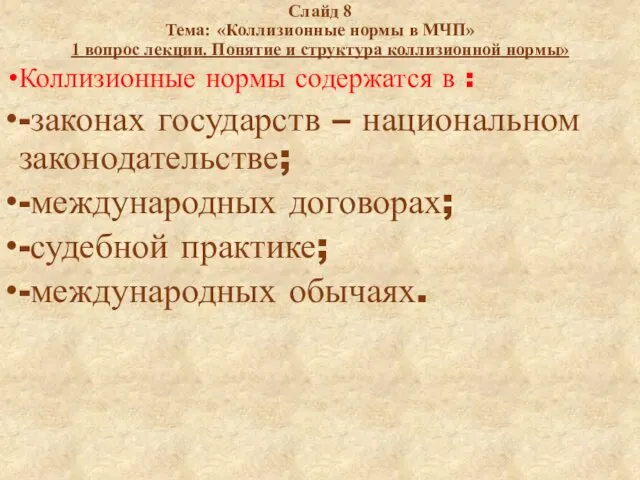 Слайд 8
Тема: «Коллизионные нормы в МЧП»
1 вопрос лекции. Понятие и структура коллизионной нормы»

•Коллизионные нормы содержатся в :

•-законах государств – национальном законодательстве;

•-международных договорах;

•-судебной практике;

•-международных обычаях.